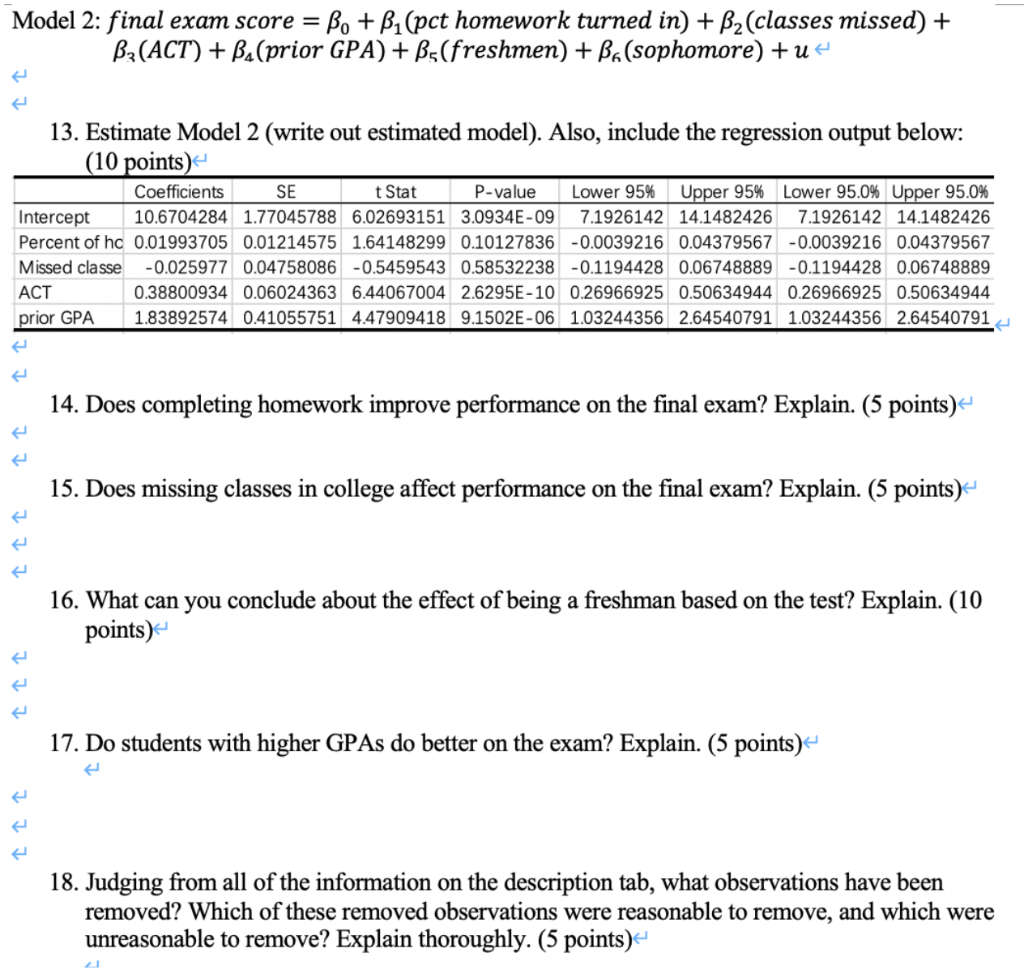 Model 2: $final\ exam\ score = \beta_0 + \beta_1(pct\ homework\ turned\ in) + \beta_2(classes\ missed) + \beta_3(ACT) + \beta_4(prior\ GPA) + \beta_5(freshmen) + \beta_6(sophomore) + u$

13. Estimate Model 2 (write out estimated model). Also, include the regression output below: (10 points)

| | Coefficients | SE | t Stat | P-value | Lower 95% | Upper 95% | Lower 95.0% | Upper 95.0% |
|---|---|---|---|---|---|---|---|---|
| Intercept | 10.6704284 | 1.77045788 | 6.02693151 | 3.0934E-09 | 7.1926142 | 14.1482426 | 7.1926142 | 14.1482426 |
| Percent of hc | 0.01993705 | 0.01214575 | 1.64148299 | 0.10127836 | -0.0039216 | 0.04379567 | -0.0039216 | 0.04379567 |
| Missed classe | -0.025977 | 0.04758086 | -0.5459543 | 0.58532238 | -0.1194428 | 0.06748889 | -0.1194428 | 0.06748889 |
| ACT | 0.38800934 | 0.06024363 | 6.44067004 | 2.6295E-10 | 0.26966925 | 0.50634944 | 0.26966925 | 0.50634944 |
| prior GPA | 1.83892574 | 0.41055751 | 4.47909418 | 9.1502E-06 | 1.03244356 | 2.64540791 | 1.03244356 | 2.64540791 |

14. Does completing homework improve performance on the final exam? Explain. (5 points)

15. Does missing classes in college affect performance on the final exam? Explain. (5 points)

16. What can you conclude about the effect of being a freshman based on the test? Explain. (10 points)

17. Do students with higher GPAs do better on the exam? Explain. (5 points)

18. Judging from all of the information on the description tab, what observations have been removed? Which of these removed observations were reasonable to remove, and which were unreasonable to remove? Explain thoroughly. (5 points)